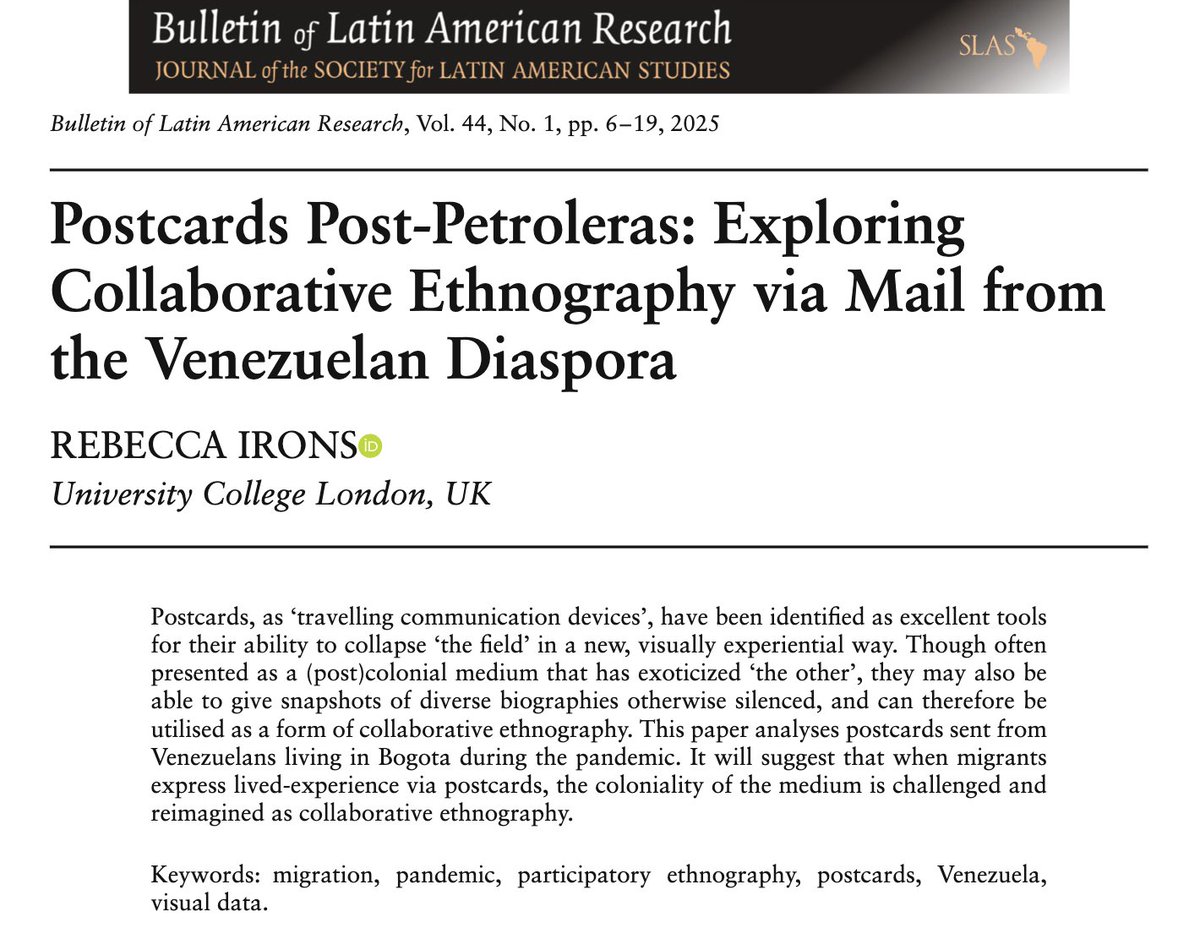 Bulletin of Latin American Research
JOURNAL of the SOCIETY for LATIN AMERICAN STUDIES
SLAS

Bulletin of Latin American Research, Vol. 44, No. 1, pp. 6–19, 2025

Postcards Post-Petroleras: Exploring Collaborative Ethnography via Mail from the Venezuelan Diaspora

REBECCA IRONS

University College London, UK

Postcards, as ‘travelling communication devices’, have been identified as excellent tools for their ability to collapse ‘the field’ in a new, visually experiential way. Though often presented as a (post)colonial medium that has exoticized ‘the other’, they may also be able to give snapshots of diverse biographies otherwise silenced, and can therefore be utilised as a form of collaborative ethnography. This paper analyses postcards sent from Venezuelans living in Bogota during the pandemic. It will suggest that when migrants express lived-experience via postcards, the coloniality of the medium is challenged and reimagined as collaborative ethnography.

Keywords: migration, pandemic, participatory ethnography, postcards, Venezuela, visual data.